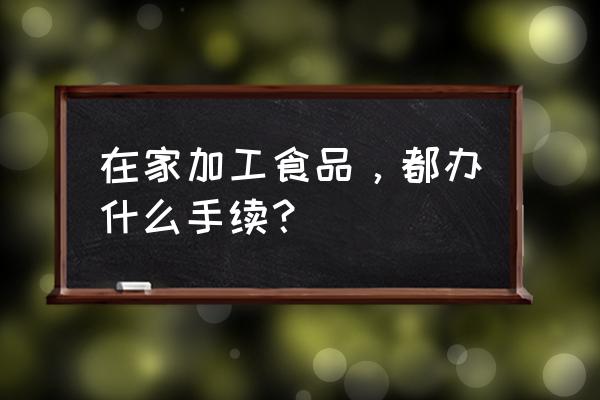 在家加工食品，都办什么手续?